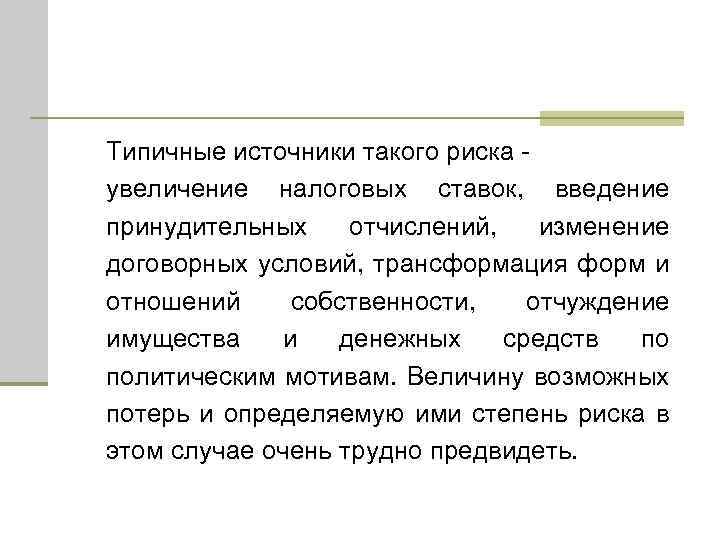 Типичные источники такого риска - увеличение налоговых ставок, введение принудительных отчислений, изменение договорных условий, трансформация форм и отношений собственности, отчуждение имущества и денежных средств по политическим мотивам. Величину возможных потерь и определяемую ими степень риска в этом случае очень трудно предвидеть.